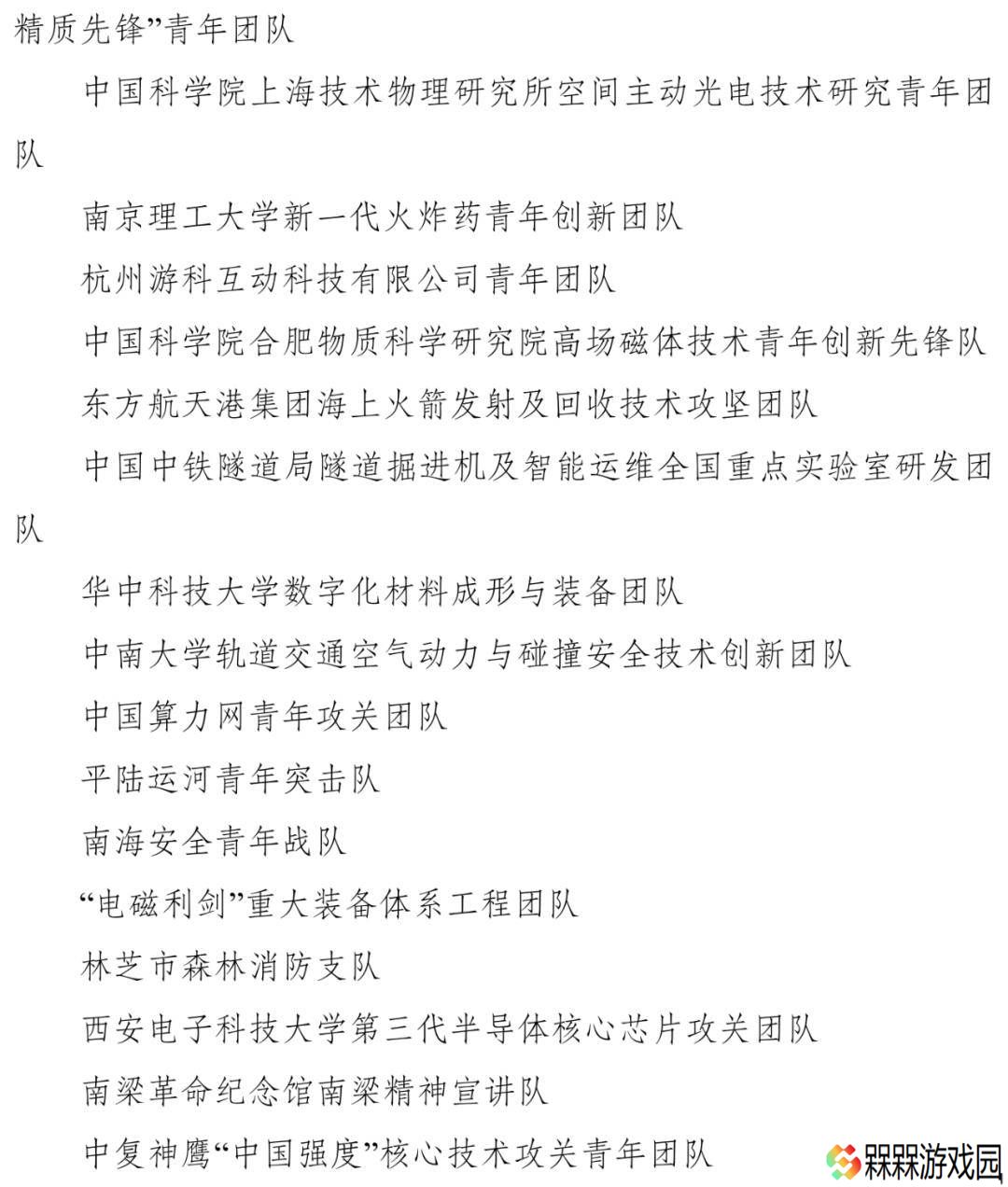 精质先锋”青年团队

中国科学院上海技术物理研究所空间主动光电技术研究青年团队

南京理工大学新一代火炸药青年创新团队

杭州游科互动科技有限公司青年团队

中国科学院合肥物质科学研究院高场磁体技术青年创新先锋队

东方航天港集团海上火箭发射及回收技术攻坚团队

中国中铁隧道局隧道掘进机及智能运维全国重点实验室研发团队

华中科技大学数字化材料成形与装备团队

中南大学轨道交通空气动力与碰撞安全技术创新团队

中国算力网青年攻关团队

平陆运河青年突击队

南海安全青年战队

“电磁利剑”重大装备体系工程团队

林芝市森林消防支队

西安电子科技大学第三代半导体核心芯片攻关团队

南梁革命纪念馆南梁精神宣讲队

中复神鹰“中国强度”核心技术攻关青年团队

槑槑游戏园